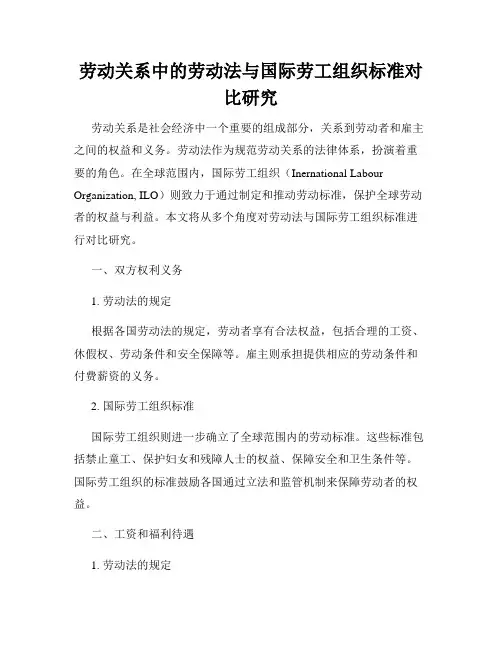 劳动关系中的劳动法与国际劳工组织标准对比研究

劳动关系是社会经济中一个重要的组成部分，关系到劳动者和雇主之间的权益和义务。劳动法作为规范劳动关系的法律体系，扮演着重要的角色。在全球范围内，国际劳工组织（Inernational Labour Organization, ILO）则致力于通过制定和推动劳动标准，保护全球劳动者的权益与利益。本文将从多个角度对劳动法与国际劳工组织标准进行对比研究。

一、双方权利义务

1. 劳动法的规定

根据各国劳动法的规定，劳动者享有合法权益，包括合理的工资、休假权、劳动条件和安全保障等。雇主则承担提供相应的劳动条件和付费薪资的义务。

2. 国际劳工组织标准

国际劳工组织则进一步确立了全球范围内的劳动标准。这些标准包括禁止童工、保护妇女和残障人士的权益、保障安全和卫生条件等。国际劳工组织的标准鼓励各国通过立法和监管机制来保障劳动者的权益。

二、工资和福利待遇

1. 劳动法的规定